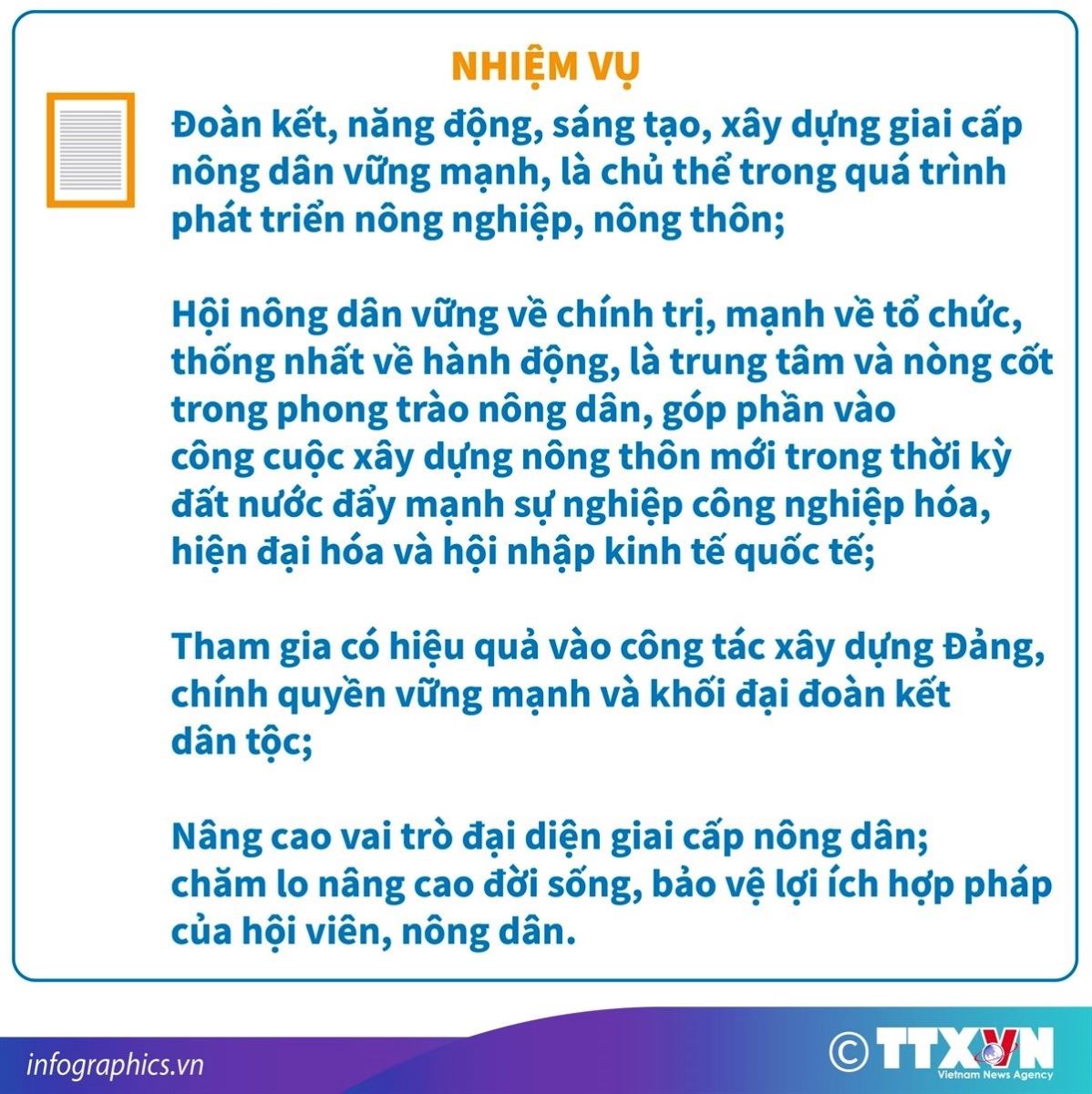 NHIỆM VỤ

Đoàn kết, năng động, sáng tạo, xây dựng giai cấp nông dân vững mạnh, là chủ thể trong quá trình phát triển nông nghiệp, nông thôn;

Hội nông dân vững về chính trị, mạnh về tổ chức, thống nhất về hành động, là trung tâm và nòng cốt trong phong trào nông dân, góp phần vào công cuộc xây dựng nông thôn mới trong thời kỳ đất nước đẩy mạnh sự nghiệp công nghiệp hóa, hiện đại hóa và hội nhập kinh tế quốc tế;

Tham gia có hiệu quả vào công tác xây dựng Đảng, chính quyền vững mạnh và khối đại đoàn kết dân tộc;

Nâng cao vai trò đại diện giai cấp nông dân; chăm lo nâng cao đời sống, bảo vệ lợi ích hợp pháp của hội viên, nông dân.

infographics.vn

© TTXVN
Vietnam News Agency